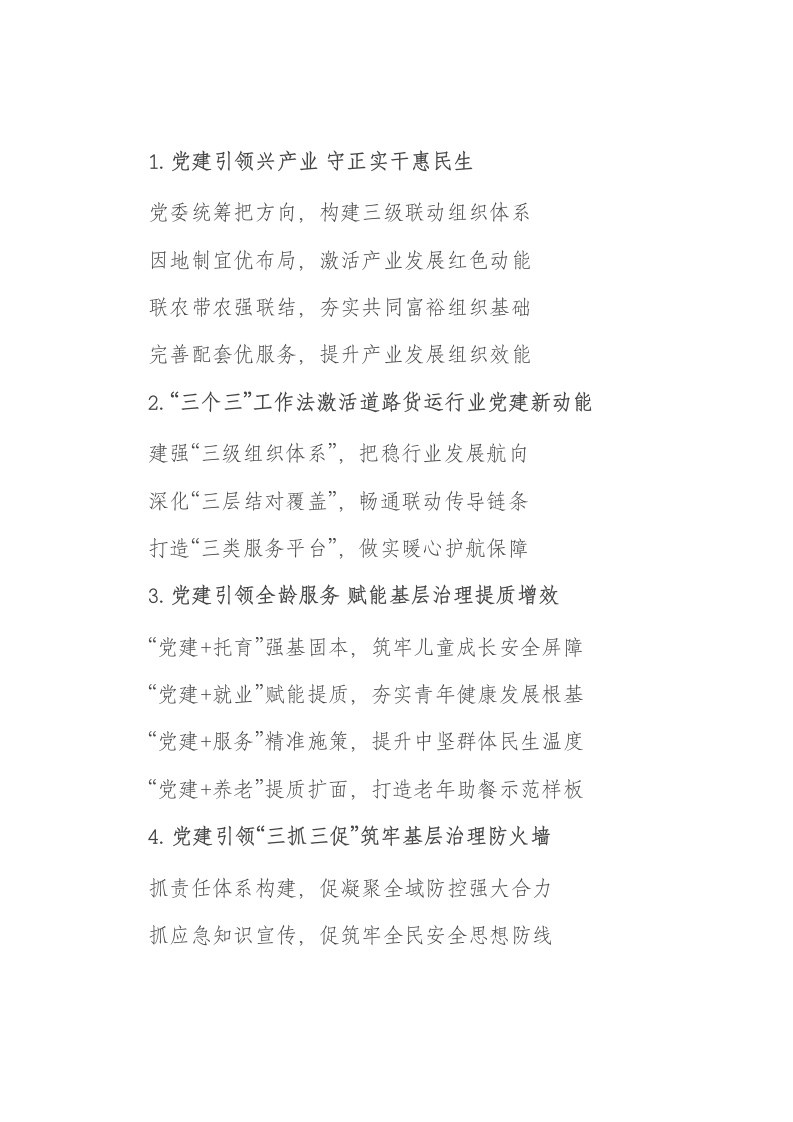 1.党建引领兴产业 守正实干惠民生

党委统筹把方向，构建三级联动组织体系

因地制宜优布局，激活产业发展红色动能

联农带农强联结，夯实共同富裕组织基础

完善配套优服务，提升产业发展组织效能

2.“三个三”工作法激活道路货运行业党建新动能

建强“三级组织体系”，把稳行业发展航向

深化“三层结对覆盖”，畅通联动传导链条

打造“三类服务平台”，做实暖心护航保障

3.党建引领全龄服务 赋能基层治理提质增效

“党建+托育”强基固本，筑牢儿童成长安全屏障

“党建+就业”赋能提质，夯实青年健康发展根基

“党建+服务”精准施策，提升中坚群体民生温度

“党建+养老”提质扩面，打造老年助餐示范样板

4.党建引领“三抓三促”筑牢基层治理防火墙

抓责任体系构建，促凝聚全域防控强大合力

抓应急知识宣传，促筑牢全民安全思想防线